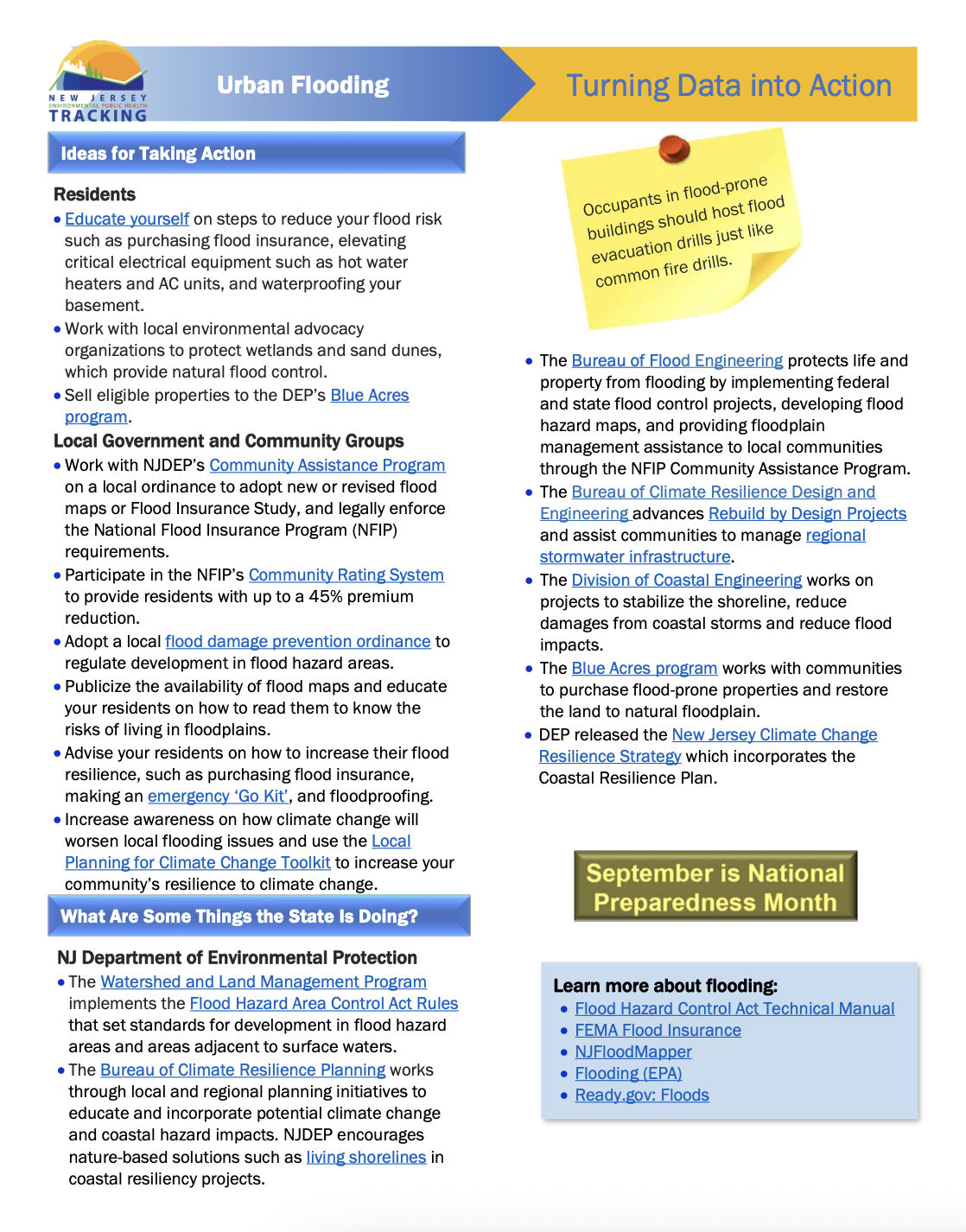 NEW JERSEY
ENVIRONMENTAL PUBLIC HEALTH
TRACKING

Urban Flooding

Turning Data into Action

Ideas for Taking Action

Residents
• Educate yourself on steps to reduce your flood risk such as purchasing flood insurance, elevating critical electrical equipment such as hot water heaters and AC units, and waterproofing your basement.
• Work with local environmental advocacy organizations to protect wetlands and sand dunes, which provide natural flood control.
• Sell eligible properties to the DEP's Blue Acres program.

Local Government and Community Groups
• Work with NJDEP's Community Assistance Program on a local ordinance to adopt new or revised flood maps or Flood Insurance Study, and legally enforce the National Flood Insurance Program (NFIP) requirements.
• Participate in the NFIP's Community Rating System to provide residents with up to a 45% premium reduction.
• Adopt a local flood damage prevention ordinance to regulate development in flood hazard areas.
• Publicize the availability of flood maps and educate your residents on how to read them to know the risks of living in floodplains.
• Advise your residents on how to increase their flood resilience, such as purchasing flood insurance, making an emergency 'Go Kit', and floodproofing.
• Increase awareness on how climate change will worsen local flooding issues and use the Local Planning for Climate Change Toolkit to increase your community's resilience to climate change.

What Are Some Things the State Is Doing?

NJ Department of Environmental Protection
• The Watershed and Land Management Program implements the Flood Hazard Area Control Act Rules that set standards for development in flood hazard areas and areas adjacent to surface waters.
• The Bureau of Climate Resilience Planning works through local and regional planning initiatives to educate and incorporate potential climate change and coastal hazard impacts. NJDEP encourages nature-based solutions such as living shorelines in coastal resiliency projects.

Occupants in flood-prone buildings should host flood evacuation drills just like common fire drills.

• The Bureau of Flood Engineering protects life and property from flooding by implementing federal and state flood control projects, developing flood hazard maps, and providing floodplain management assistance to local communities through the NFIP Community Assistance Program.
• The Bureau of Climate Resilience Design and Engineering advances Rebuild by Design Projects and assist communities to manage regional stormwater infrastructure.
• The Division of Coastal Engineering works on projects to stabilize the shoreline, reduce damages from coastal storms and reduce flood impacts.
• The Blue Acres program works with communities to purchase flood-prone properties and restore the land to natural floodplain.
• DEP released the New Jersey Climate Change Resilience Strategy which incorporates the Coastal Resilience Plan.

September is National Preparedness Month

Learn more about flooding:
• Flood Hazard Control Act Technical Manual
• FEMA Flood Insurance
• NJFloodMapper
• Flooding (EPA)
• Ready.gov: Floods